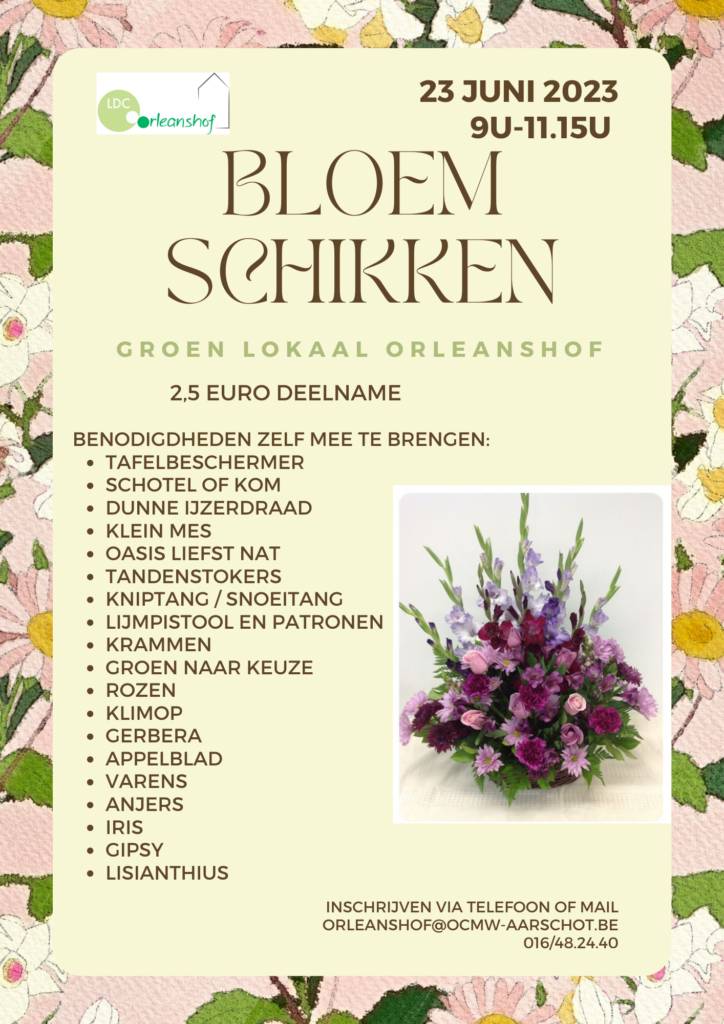 LDC Orleanshof

23 JUNI 2023
9U-11.15U

BLOEM
SCHIKKEN

GROEN LOKAAL ORLEANSHOF

2,5 EURO DEELNAME

BENODIGDHEDEN ZELF MEE TE BRENGEN:
- TAFELBESCHERMER
- SCHOTEL OF KOM
- DUNNE IJZERDRAAD
- KLEIN MES
- OASIS LIEFST NAT
- TANDENSTOKERS
- KNIPTANG / SNOEITANG
- LIJMPISTOOL EN PATRONEN
- KRAMMEN
- GROEN NAAR KEUZE
- ROZEN
- KLIMOP
- GERBERA
- APPELBLAD
- VARENS
- ANJERS
- IRIS
- GIPSY
- LISIANTHIUS

INSCHRIJVEN VIA TELEFOON OF MAIL
ORLEANSHOF@OCMW-AARSCHOT.BE
016/48.24.40